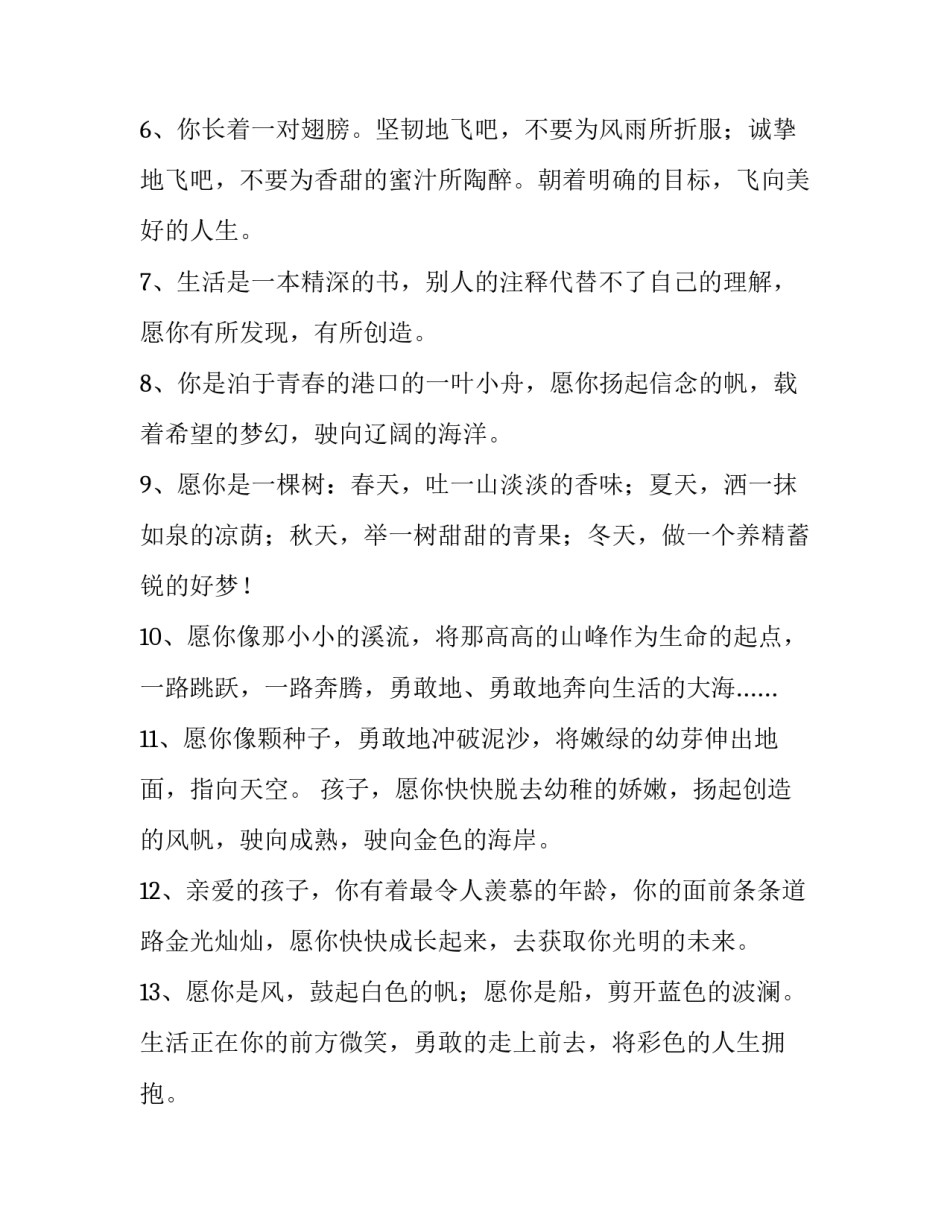 6、你长着一对翅膀。坚韧地飞吧，不要为风雨所折服；诚挚地飞吧，不要为香甜的蜜汁所陶醉。朝着明确的目标，飞向美好的人生。

7、生活是一本精深的书，别人的注释代替不了自己的理解，愿你有所发现，有所创造。

8、你是泊于青春的港口的一叶小舟，愿你扬起信念的帆，载着希望的梦幻，驶向辽阔的海洋。

9、愿你是一棵树：春天，吐一山淡淡的香味；夏天，洒一抹如泉的凉荫；秋天，举一树甜甜的青果；冬天，做一个养精蓄锐的好梦！

10、愿你像那小小的溪流，将那高高的山峰作为生命的起点，一路跳跃，一路奔腾，勇敢地、勇敢地奔向生活的大海……

11、愿你像颗种子，勇敢地冲破泥沙，将嫩绿的幼芽伸出地面，指向天空。 孩子，愿你快快脱去幼稚的娇嫩，扬起创造的风帆，驶向成熟，驶向金色的海岸。

12、亲爱的孩子，你有着最令人羡慕的年龄，你的面前条条道路金光灿灿，愿你快快成长起来，去获取你光明的未来。

13、愿你是风，鼓起白色的帆；愿你是船，剪开蓝色的波澜。生活正在你的前方微笑，勇敢的走上前去，将彩色的人生拥抱。